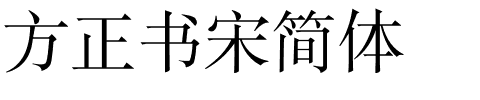 方正书宋简体